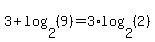 $3+\log_2(9)=3\cdot\log_2(2)$